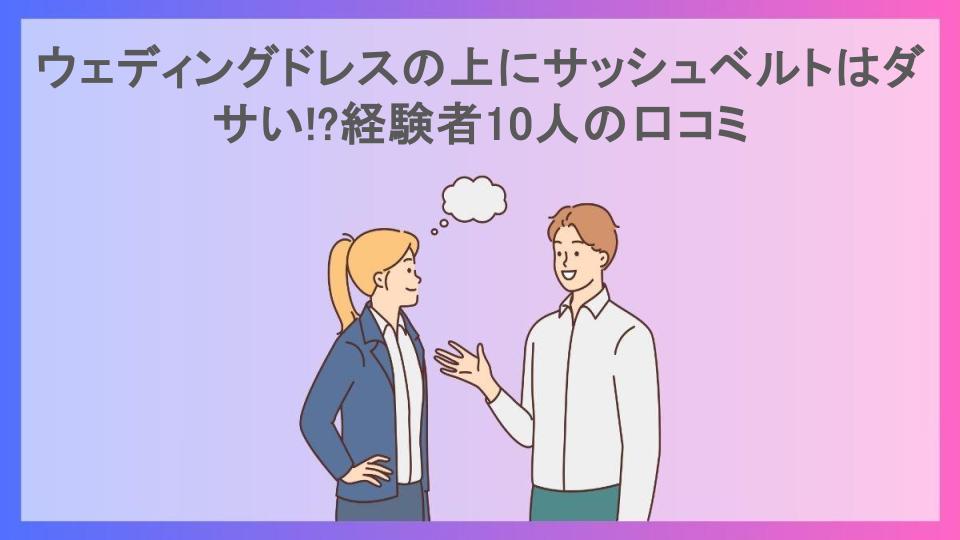 ウェディングドレスの上にサッシュベルトはダサい!?経験者10人の口コミ